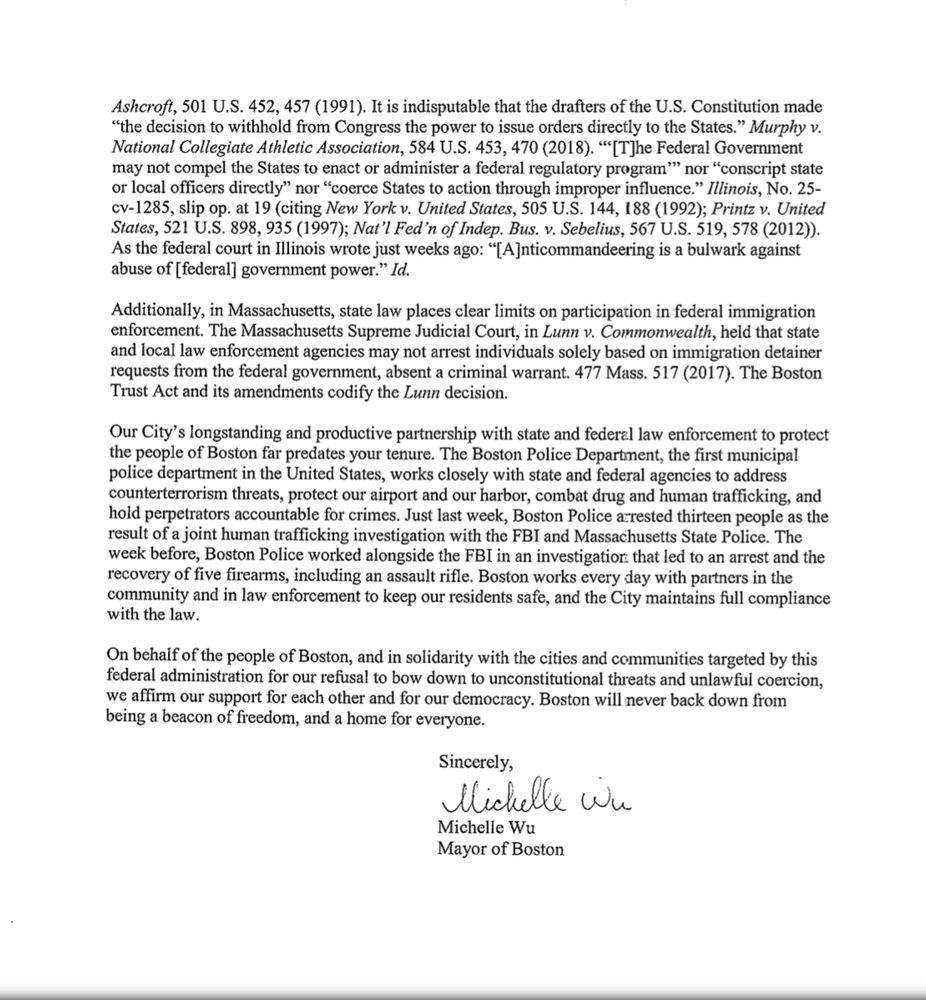 Ashcroft, 501 U.S. 452, 457 (1991). It is indisputable that the drafters of the U.S. Constitution made "the decision to withhold from Congress the power to issue orders directly to the States." Murphy v. National Collegiate Athletic Association, 584 U.S. 453, 470 (2018). "'[T]he Federal Government may not compel the States to enact or administer a federal regulatory program'" nor "conscript state or local officers directly" nor "coerce States to action through improper influence." Illinois, No. 25-cv-1285, slip op. at 19 (citing New York v. United States, 505 U.S. 144, 188 (1992); Printz v. United States, 521 U.S. 898, 935 (1997); Nat'l Fed'n of Indep. Bus. v. Sebelius, 567 U.S. 519, 578 (2012)). As the federal court in Illinois wrote just weeks ago: "[A]nticommandeering is a bulwark against abuse of [federal] government power." Id.

Additionally, in Massachusetts, state law places clear limits on participation in federal immigration enforcement. The Massachusetts Supreme Judicial Court, in Lunn v. Commonwealth, held that state and local law enforcement agencies may not arrest individuals solely based on immigration detainer requests from the federal government, absent a criminal warrant. 477 Mass. 517 (2017). The Boston Trust Act and its amendments codify the Lunn decision.

Our City's longstanding and productive partnership with state and federal law enforcement to protect the people of Boston far predates your tenure. The Boston Police Department, the first municipal police department in the United States, works closely with state and federal agencies to address counterterrorism threats, protect our airport and our harbor, combat drug and human trafficking, and hold perpetrators accountable for crimes. Just last week, Boston Police arrested thirteen people as the result of a joint human trafficking investigation with the FBI and Massachusetts State Police. The week before, Boston Police worked alongside the FBI in an investigation that led to an arrest and the recovery of five firearms, including an assault rifle. Boston works every day with partners in the community and in law enforcement to keep our residents safe, and the City maintains full compliance with the law.

On behalf of the people of Boston, and in solidarity with the cities and communities targeted by this federal administration for our refusal to bow down to unconstitutional threats and unlawful coercion, we affirm our support for each other and for our democracy. Boston will never back down from being a beacon of freedom, and a home for everyone.

Sincerely,

Michelle Wu

Michelle Wu
Mayor of Boston